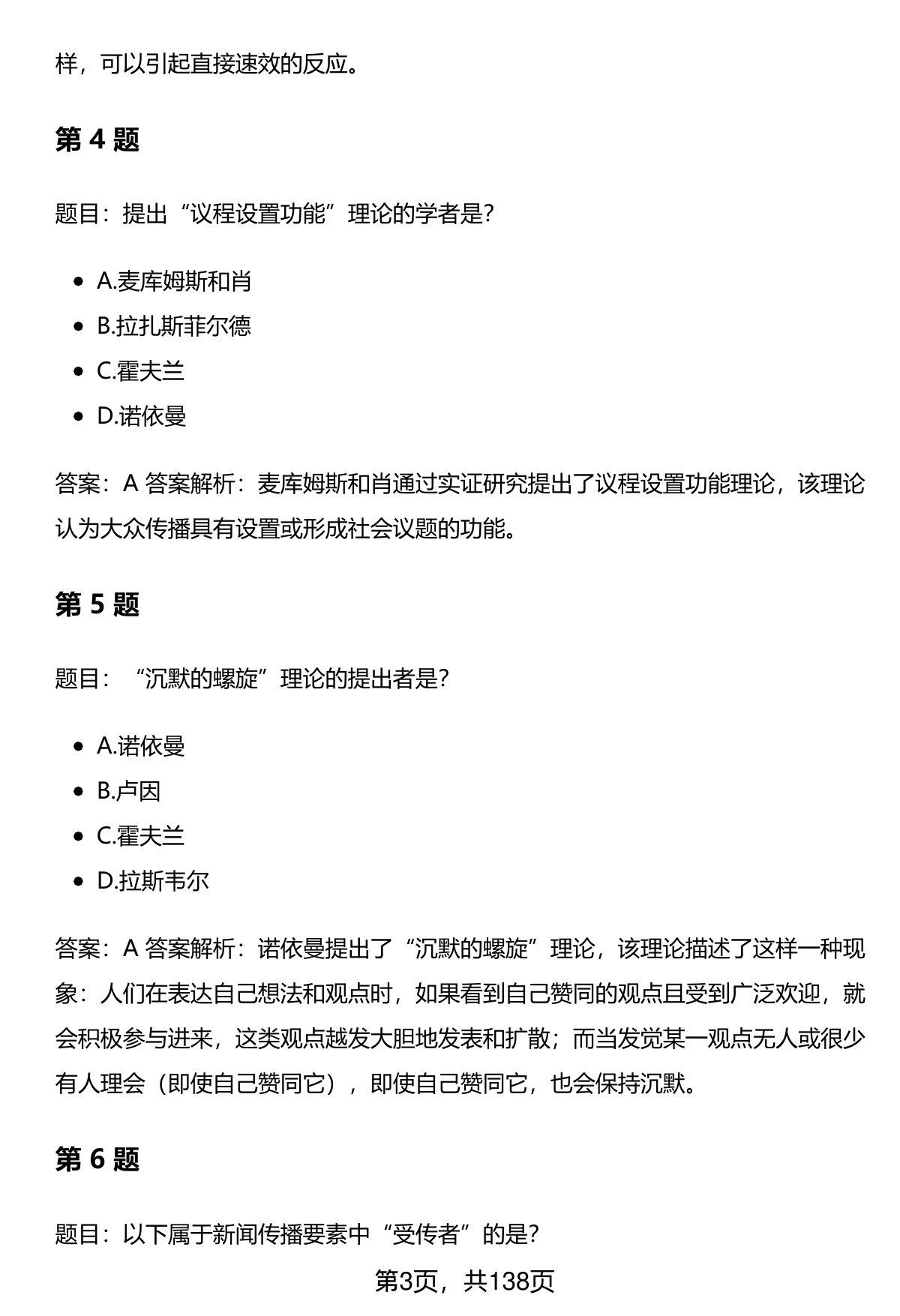 样，可以引起直接速效的反应。

第 4 题

题目：提出“议程设置功能”理论的学者是?

- A.麦库姆斯和肖
- B.拉扎斯菲尔德
- C.霍夫兰
- D.诺依曼

答案：A 答案解析：麦库姆斯和肖通过实证研究提出了议程设置功能理论，该理论认为大众传播具有设置或形成社会议题的功能。

第 5 题

题目：“沉默的螺旋”理论的提出者是?

- A.诺依曼
- B.卢因
- C.霍夫兰
- D.拉斯韦尔

答案：A 答案解析：诺依曼提出了“沉默的螺旋”理论，该理论描述了这样一种现象：人们在表达自己想法和观点时，如果看到自己赞同的观点且受到广泛欢迎，就会积极参与进来，这类观点越发大胆地发表和扩散；而当发觉某一观点无人或很少有人理会（即使自己赞同它），即使自己赞同它，也会保持沉默。

第 6 题

题目：以下属于新闻传播要素中“受传者”的是?

第3页，共138页